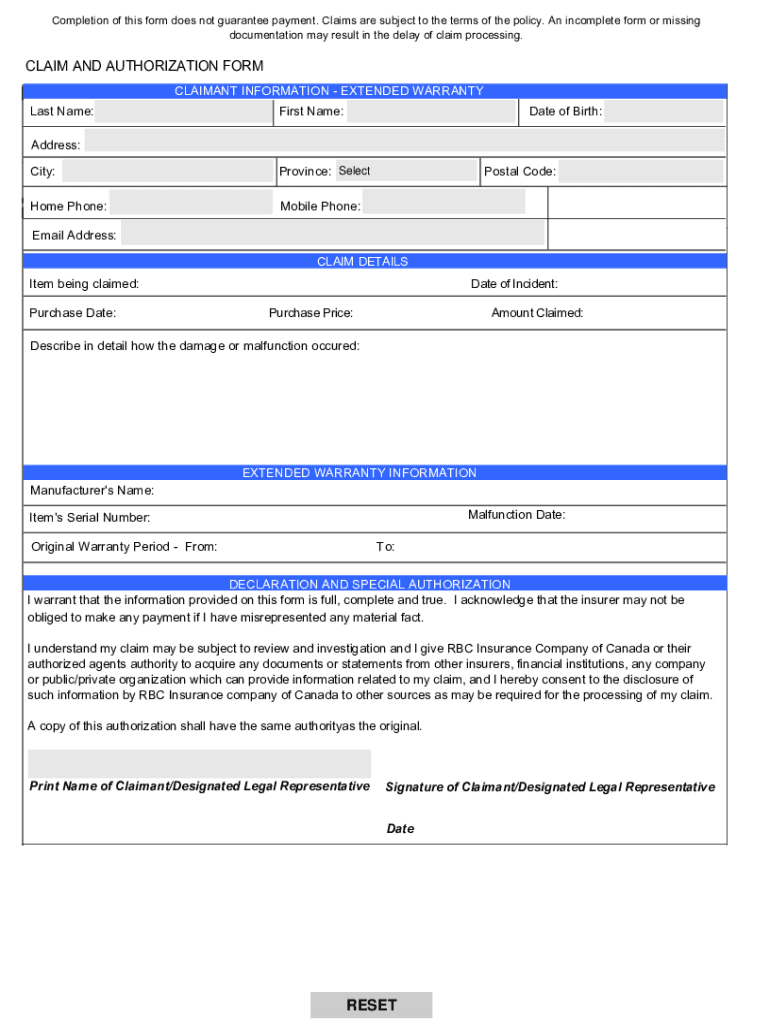 Completion of this form does not guarantee payment. Claims are subject to the terms of the policy. An incomplete form or missing documentation may result in the delay of claim processing.

CLAIM AND AUTHORIZATION FORM

CLAIMANT INFORMATION - EXTENDED WARRANTY

Last Name: First Name: Date of Birth:

Address:

City: Province: Select Postal Code:

Home Phone: Mobile Phone:

Email Address:

CLAIM DETAILS

Item being claimed: Date of Incident:

Purchase Date: Purchase Price: Amount Claimed:

Describe in detail how the damage or malfunction occured:

EXTENDED WARRANTY INFORMATION

Manufacturer's Name:

Item's Serial Number: Malfunction Date:

Original Warranty Period - From: To:

DECLARATION AND SPECIAL AUTHORIZATION

I warrant that the information provided on this form is full, complete and true. I acknowledge that the insurer may not be obliged to make any payment if I have misrepresented any material fact.

I understand my claim may be subject to review and investigation and I give RBC Insurance Company of Canada or their authorized agents authority to acquire any documents or statements from other insurers, financial institutions, any company or public/private organization which can provide information related to my claim, and I hereby consent to the disclosure of such information by RBC Insurance company of Canada to other sources as may be required for the processing of my claim.

A copy of this authorization shall have the same authorityas the original.

Print Name of Claimant/Designated Legal Representative Signature of Claimant/Designated Legal Representative

Date

RESET